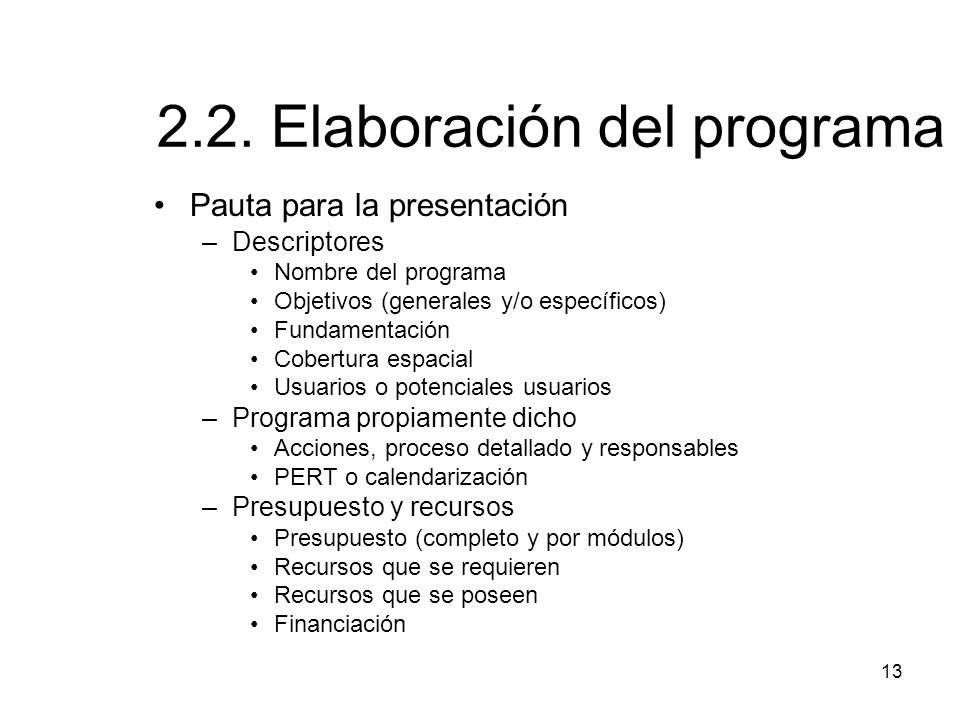 2.2. Elaboración del programa

• Pauta para la presentación
– Descriptores
• Nombre del programa
• Objetivos (generales y/o específicos)
• Fundamentación
• Cobertura espacial
• Usuarios o potenciales usuarios
– Programa propiamente dicho
• Acciones, proceso detallado y responsables
• PERT o calendarización
– Presupuesto y recursos
• Presupuesto (completo y por módulos)
• Recursos que se requieren
• Recursos que se poseen
• Financiación

13